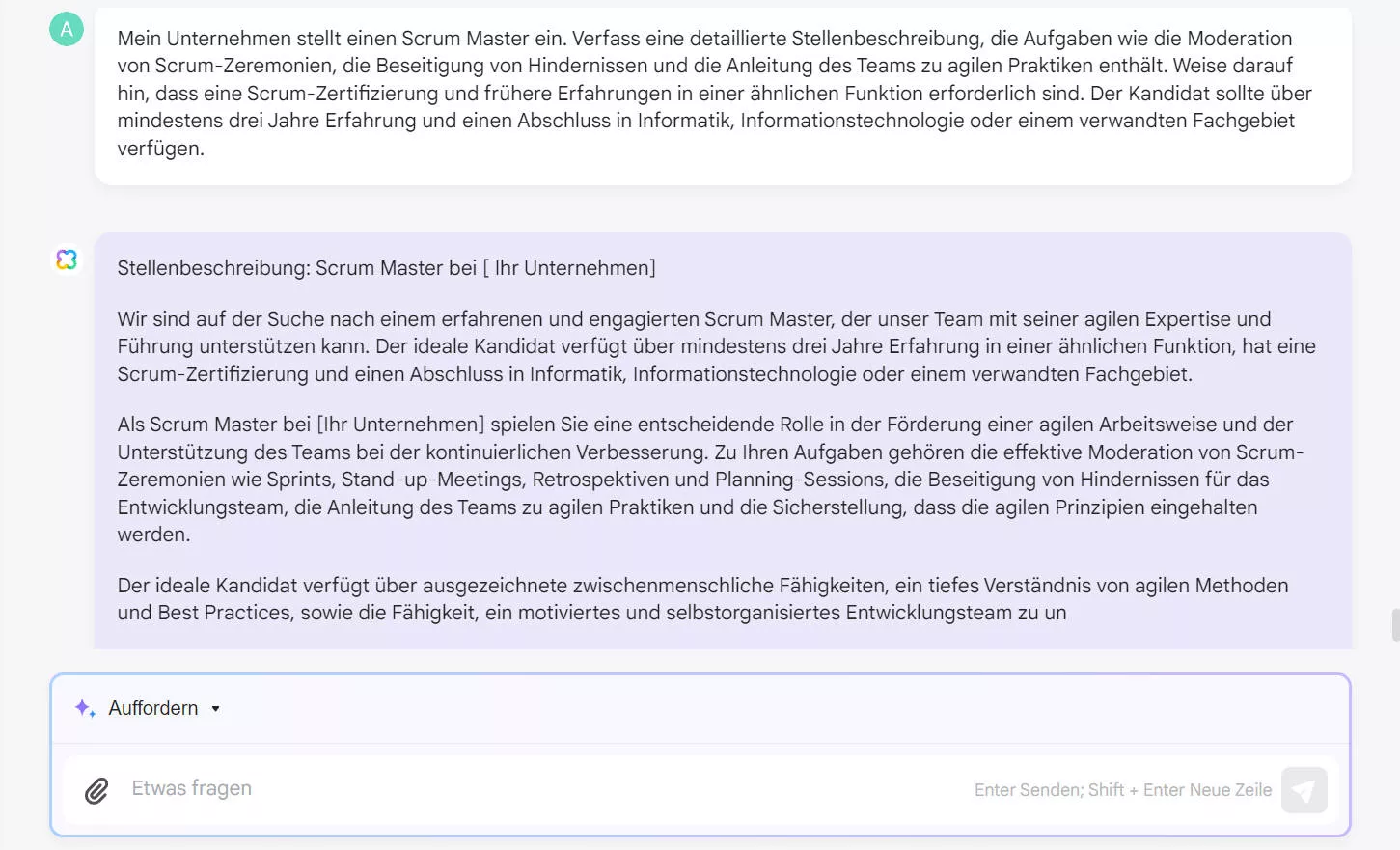 A

Mein Unternehmen stellt einen Scrum Master ein. Verfass eine detaillierte Stellenbeschreibung, die Aufgaben wie die Moderation von Scrum-Zeremonien, die Beseitigung von Hindernissen und die Anleitung des Teams zu agilen Praktiken enthält. Weise darauf hin, dass eine Scrum-Zertifizierung und frühere Erfahrungen in einer ähnlichen Funktion erforderlich sind. Der Kandidat sollte über mindestens drei Jahre Erfahrung und einen Abschluss in Informatik, Informationstechnologie oder einem verwandten Fachgebiet verfügen.

Stellenbeschreibung: Scrum Master bei [ Ihr Unternehmen]

Wir sind auf der Suche nach einem erfahrenen und engagierten Scrum Master, der unser Team mit seiner agilen Expertise und Führung unterstützen kann. Der ideale Kandidat verfügt über mindestens drei Jahre Erfahrung in einer ähnlichen Funktion, hat eine Scrum-Zertifizierung und einen Abschluss in Informatik, Informationstechnologie oder einem verwandten Fachgebiet.

Als Scrum Master bei [Ihr Unternehmen] spielen Sie eine entscheidende Rolle in der Förderung einer agilen Arbeitsweise und der Unterstützung des Teams bei der kontinuierlichen Verbesserung. Zu Ihren Aufgaben gehören die effektive Moderation von Scrum-Zeremonien wie Sprints, Stand-up-Meetings, Retrospektiven und Planning-Sessions, die Beseitigung von Hindernissen für das Entwicklungsteam, die Anleitung des Teams zu agilen Praktiken und die Sicherstellung, dass die agilen Prinzipien eingehalten werden.

Der ideale Kandidat verfügt über ausgezeichnete zwischenmenschliche Fähigkeiten, ein tiefes Verständnis von agilen Methoden und Best Practices, sowie die Fähigkeit, ein motiviertes und selbstorganisiertes Entwicklungsteam zu un

Auffordern

Etwas fragen

Enter Senden; Shift + Enter Neue Zeile